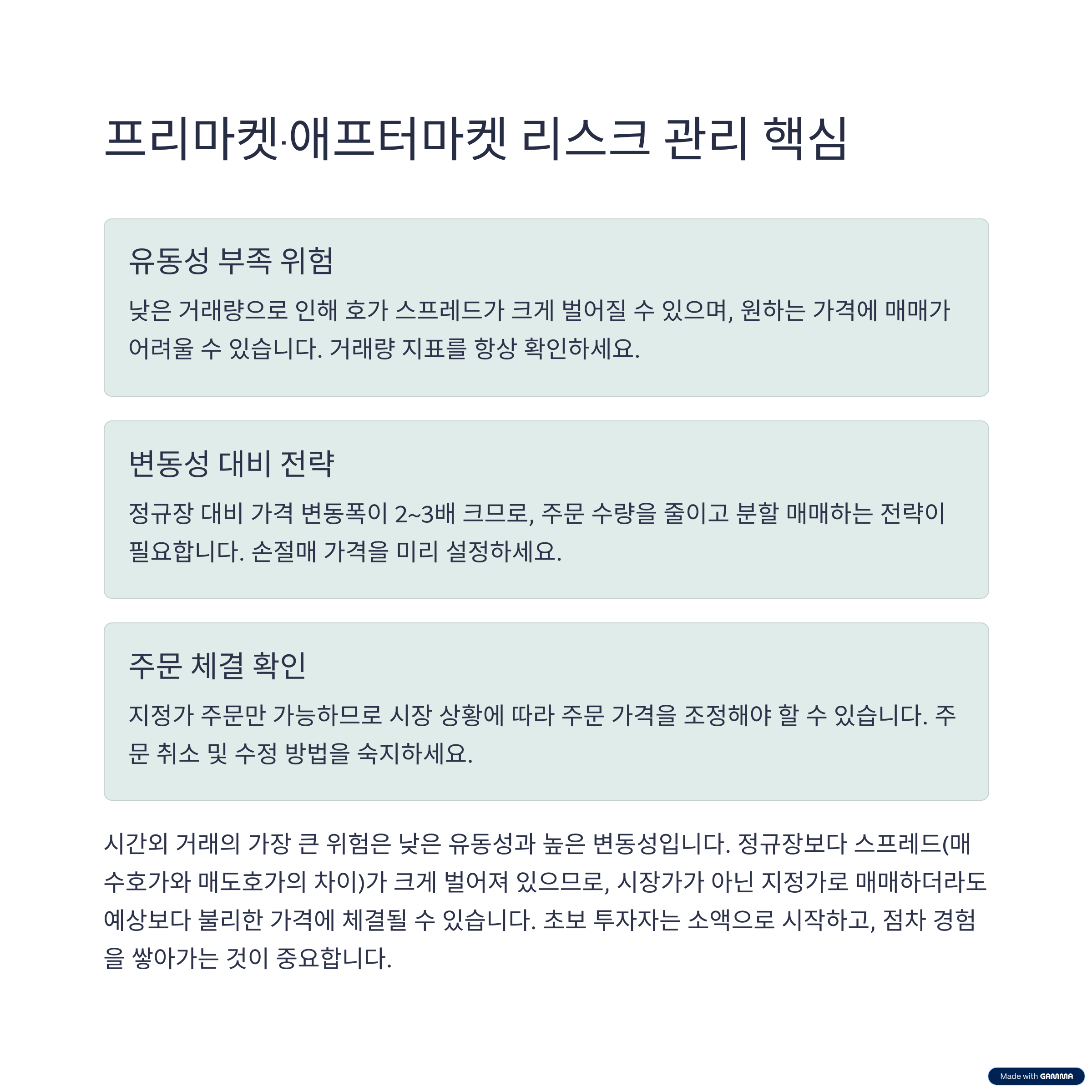 프리마켓·애프터마켓 리스크 관리 핵심

유동성 부족 위험

낮은 거래량으로 인해 호가 스프레드가 크게 벌어질 수 있으며, 원하는 가격에 매매가 어려울 수 있습니다. 거래량 지표를 항상 확인하세요.

변동성 대비 전략

정규장 대비 가격 변동폭이 2~3배 크므로, 주문 수량을 줄이고 분할 매매하는 전략이 필요합니다. 손절매 가격을 미리 설정하세요.

주문 체결 확인

지정가 주문만 가능하므로 시장 상황에 따라 주문 가격을 조정해야 할 수 있습니다. 주문 취소 및 수정 방법을 숙지하세요.

시간외 거래의 가장 큰 위험은 낮은 유동성과 높은 변동성입니다. 정규장보다 스프레드(매수호가와 매도호가의 차이)가 크게 벌어져 있으므로, 시장가가 아닌 지정가로 매매하더라도 예상보다 불리한 가격에 체결될 수 있습니다. 초보 투자자는 소액으로 시작하고, 점차 경험을 쌓아가는 것이 중요합니다.

Made with GAMMA